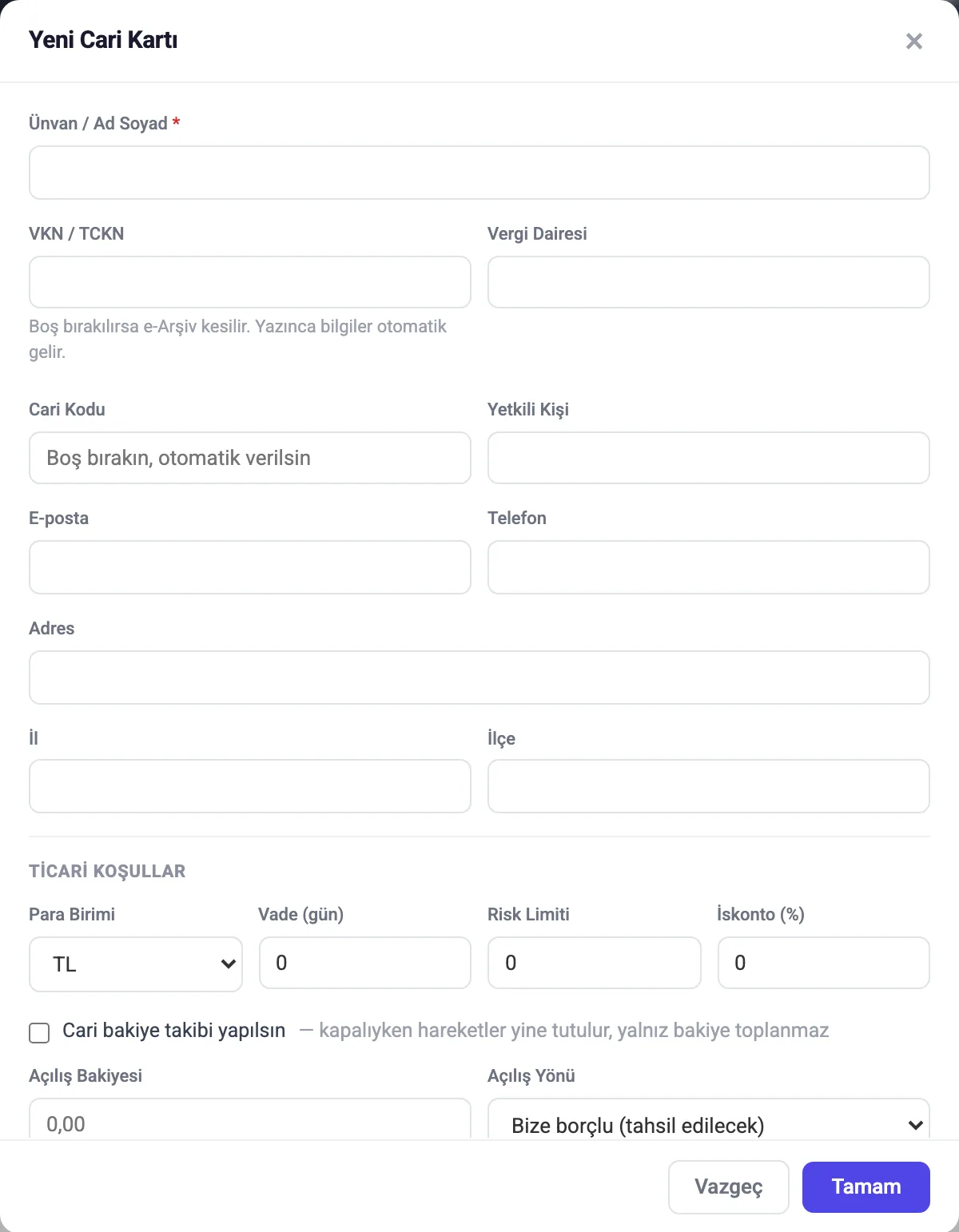 Yeni Cari Kartı

×

Ünvan / Ad Soyad *

VKN / TCKN

Vergi Dairesi

Boş bırakılırsa e-Arşiv kesilir. Yazınca bilgiler otomatik gelir.

Cari Kodu

Boş bırakın, otomatik verilsin

Yetkili Kişi

E-posta

Telefon

Adres

İl

İlçe

TİCARİ KOŞULLAR

Para Birimi

TL

Vade (gün)

0

Risk Limiti

0

İskonto (%)

0

Cari bakiye takibi yapılsın — kapalıyken hareketler yine tutulur, yalnız bakiye toplanmaz

Açılış Bakiyesi

0,00

Açılış Yönü

Bize borçlu (tahsil edilecek)

Vazgeç

Tamam